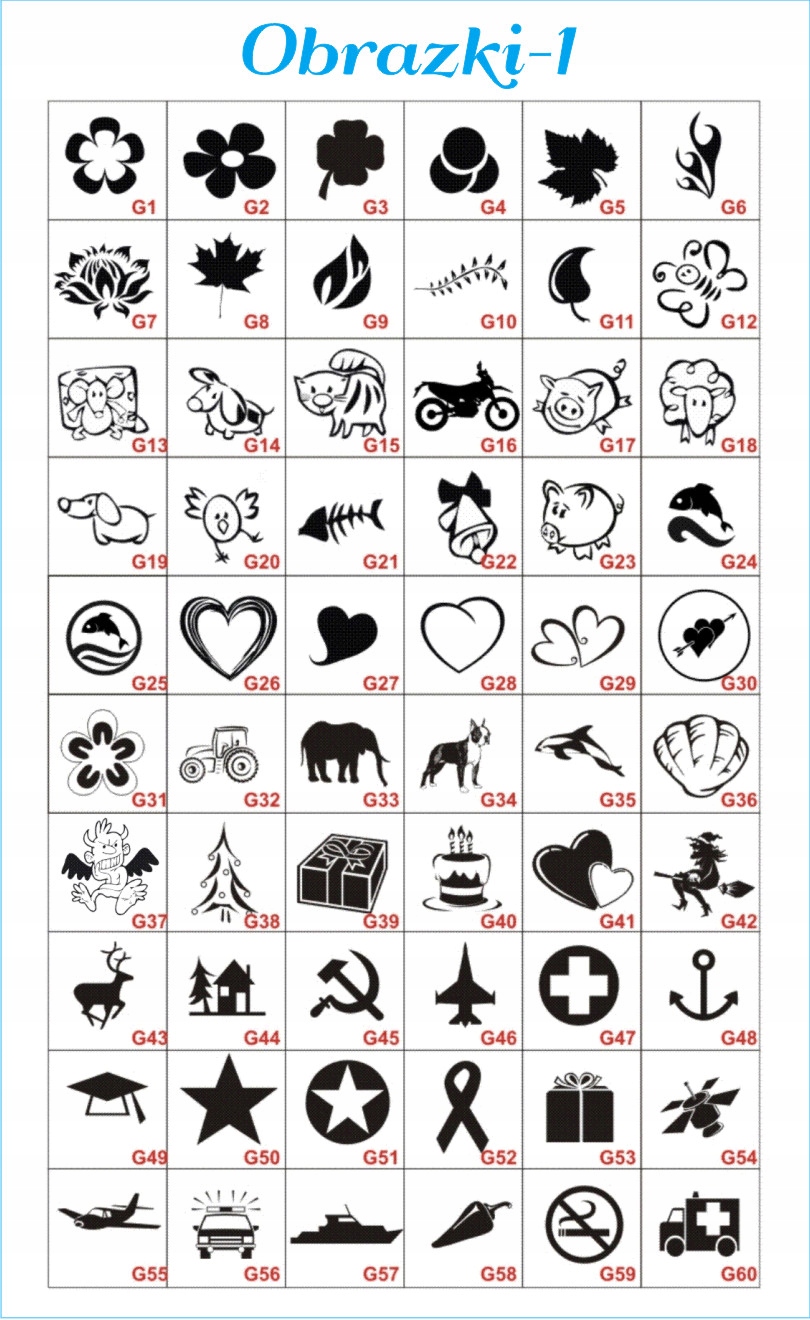 Obrazki-1

| G1 | G2 | G3 | G4 | G5 | G6 |
|---|---|---|---|---|---|
| G7 | G8 | G9 | G10 | G11 | G12 |
| G13 | G14 | G15 | G16 | G17 | G18 |
| G19 | G20 | G21 | G22 | G23 | G24 |
| G25 | G26 | G27 | G28 | G29 | G30 |
| G31 | G32 | G33 | G34 | G35 | G36 |
| G37 | G38 | G39 | G40 | G41 | G42 |
| G43 | G44 | G45 | G46 | G47 | G48 |
| G49 | G50 | G51 | G52 | G53 | G54 |
| G55 | G56 | G57 | G58 | G59 | G60 |